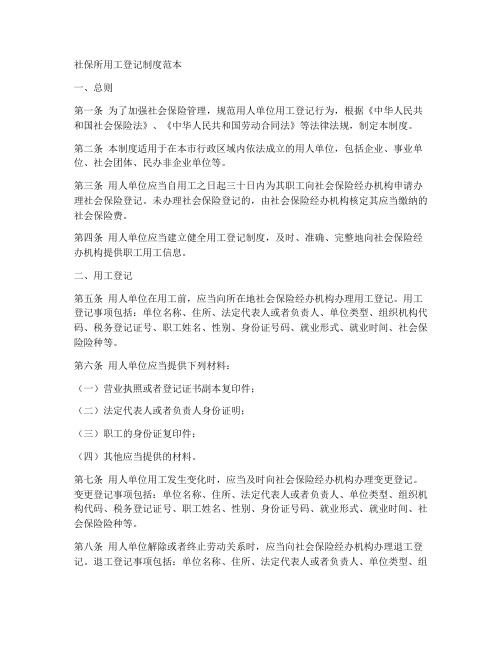 社保所用工登记制度范本

一、总则

第一条 为了加强社会保险管理，规范用人单位用工登记行为，根据《中华人民共和国社会保险法》、《中华人民共和国劳动合同法》等法律法规，制定本制度。

第二条 本制度适用于在本市行政区域内依法成立的用人单位，包括企业、事业单位、社会团体、民办非企业单位等。

第三条 用人单位应当自用工之日起三十日内为其职工向社会保险经办机构申请办理社会保险登记。未办理社会保险登记的，由社会保险经办机构核定其应当缴纳的社会保险费。

第四条 用人单位应当建立健全用工登记制度，及时、准确、完整地向社会保险经办机构提供职工用工信息。

二、用工登记

第五条 用人单位在用工前，应当向所在地社会保险经办机构办理用工登记。用工登记事项包括：单位名称、住所、法定代表人或者负责人、单位类型、组织机构代码、税务登记证号、职工姓名、性别、身份证号码、就业形式、就业时间、社会保险险种等。

第六条 用人单位应当提供下列材料：

（一）营业执照或者登记证书副本复印件；

（二）法定代表人或者负责人身份证明；

（三）职工的身份证复印件；

（四）其他应当提供的材料。

第七条 用人单位用工发生变化时，应当及时向社会保险经办机构办理变更登记。变更登记事项包括：单位名称、住所、法定代表人或者负责人、单位类型、组织机构代码、税务登记证号、职工姓名、性别、身份证号码、就业形式、就业时间、社会保险险种等。

第八条 用人单位解除或者终止劳动关系时，应当向社会保险经办机构办理退工登记。退工登记事项包括：单位名称、住所、法定代表人或者负责人、单位类型、组